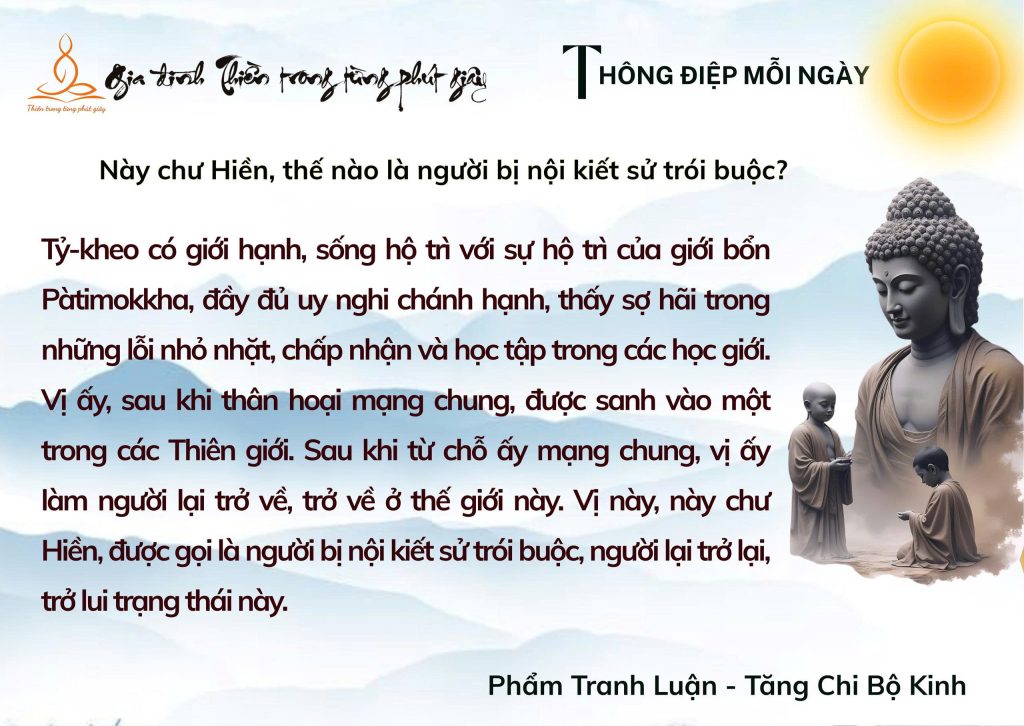 Gia đình Thiền trong từng phút giây

Thiền trong từng phút giây

THÔNG ĐIỆP MỖI NGÀY

Này chư Hiền, thế nào là người bị nội kiết sử trói buộc?

Tỷ-kheo có giới hạnh, sống hộ trì với sự hộ trì của giới bổn Pàtimokkha, đầy đủ uy nghi chánh hạnh, thấy sợ hãi trong những lỗi nhỏ nhặt, chấp nhận và học tập trong các học giới. Vị ấy, sau khi thân hoại mạng chung, được sanh vào một trong các Thiên giới. Sau khi từ chỗ ấy mạng chung, vị ấy làm người lại trở về, trở về ở thế giới này. Vị này, này chư Hiền, được gọi là người bị nội kiết sử trói buộc, người lại trở lại, trở lui trạng thái này.

Phẩm Tranh Luận - Tăng Chi Bộ Kinh